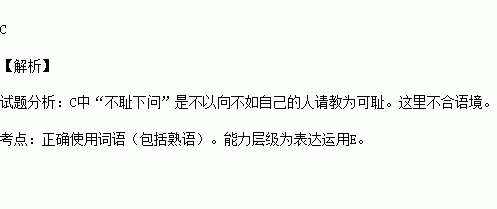 C

【解析】

试题分析：C中“不耻下问”是不以向不如自己的人请教为可耻。这里不合语境。

考点：正确使用词语（包括熟语）。能力层级为表达运用E。